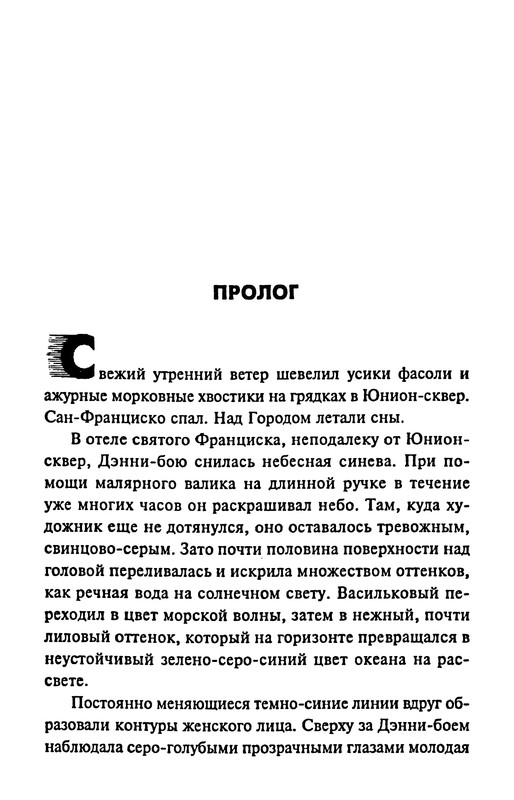 ПРОЛОГ

Свежий утренний ветер шевелил усики фасоли и ажурные морковные хвостики на грядках в Юнион-сквер. Сан-Франциско спал. Над Городом летали сны.

В отеле святого Франциска, неподалеку от Юнион-сквер, Дэнни-бою снилась небесная синева. При помощи малярного валика на длинной ручке в течение уже многих часов он раскрашивал небо. Там, куда художник еще не дотянулся, оно оставалось тревожным, свинцово-серым. Зато почти половина поверхности над головой переливалась и искрила множеством оттенков, как речная вода на солнечном свету. Васильковый переходил в цвет морской волны, затем в нежный, почти лиловый оттенок, который на горизонте превращался в неустойчивый зелено-серо-синий цвет океана на рассвете.

Постоянно меняющиеся темно-синие линии вдруг образовали контуры женского лица. Сверху за Дэнни-боем наблюдала серо-голубыми прозрачными глазами молодая